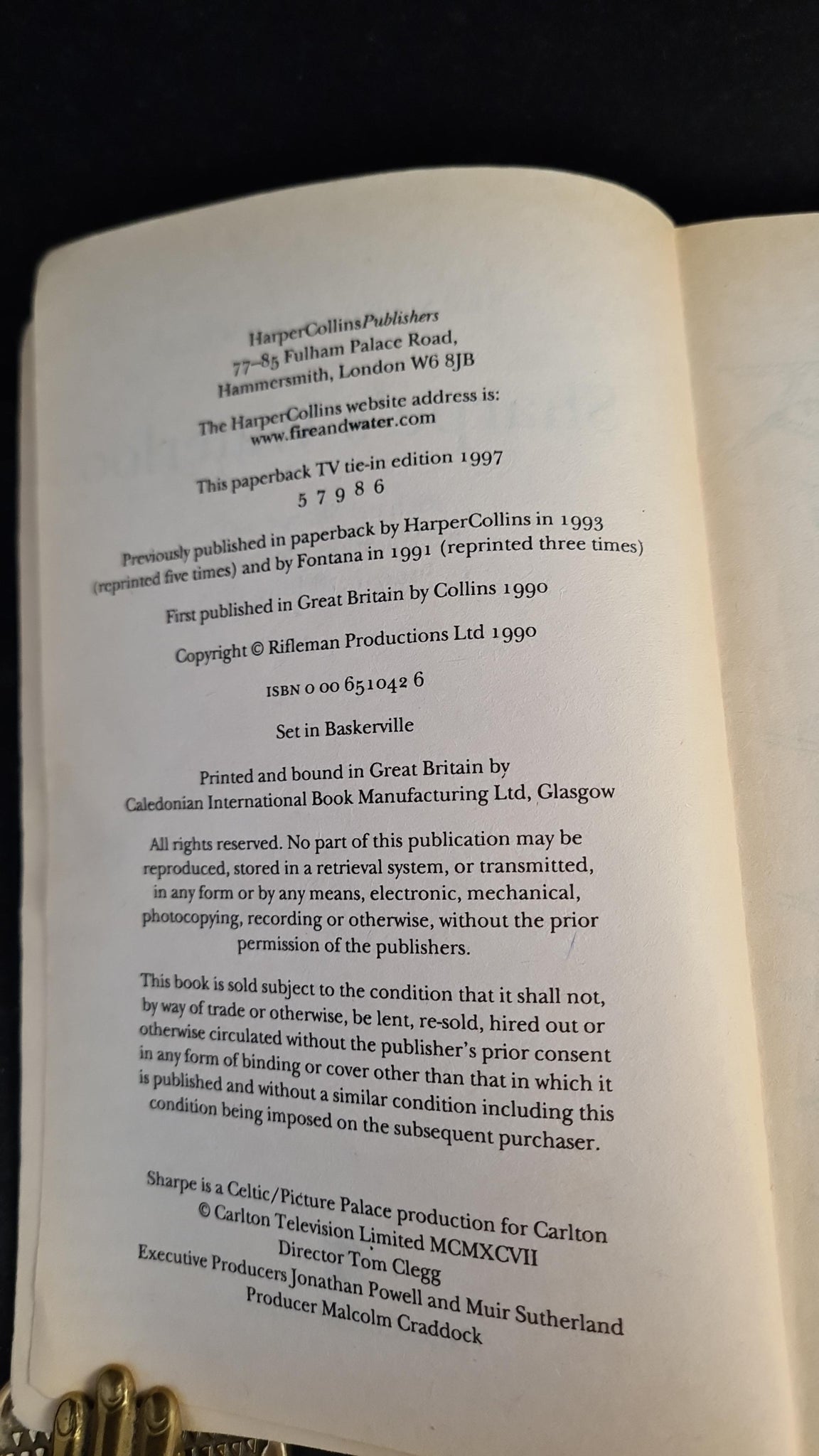 HarperCollinsPublishers
77–85 Fulham Palace Road,
Hammersmith, London W6 8JB

The HarperCollins website address is:
www.fireandwater.com

This paperback TV tie-in edition 1997
5 7 9 8 6

Previously published in paperback by HarperCollins in 1993 (reprinted five times) and by Fontana in 1991 (reprinted three times)

First published in Great Britain by Collins 1990

Copyright © Rifleman Productions Ltd 1990

ISBN 0 00 651042 6

Set in Baskerville

Printed and bound in Great Britain by
Caledonian International Book Manufacturing Ltd, Glasgow

All rights reserved. No part of this publication may be reproduced, stored in a retrieval system, or transmitted, in any form or by any means, electronic, mechanical, photocopying, recording or otherwise, without the prior permission of the publishers.

This book is sold subject to the condition that it shall not, by way of trade or otherwise, be lent, re-sold, hired out or otherwise circulated without the publisher's prior consent in any form of binding or cover other than that in which it is published and without a similar condition including this condition being imposed on the subsequent purchaser.

Sharpe is a Celtic/Picture Palace production for Carlton
© Carlton Television Limited MCMXCVII
Director Tom Clegg
Executive Producers Jonathan Powell and Muir Sutherland
Producer Malcolm Craddock